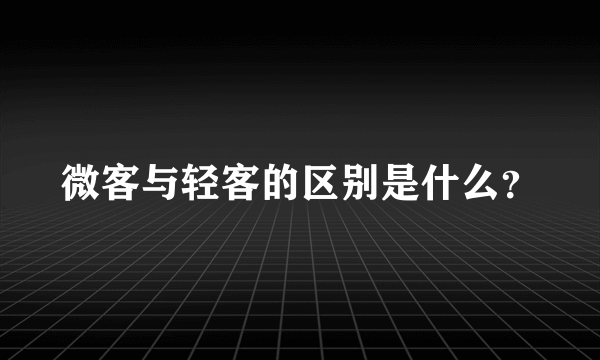 微客与轻客的区别是什么?